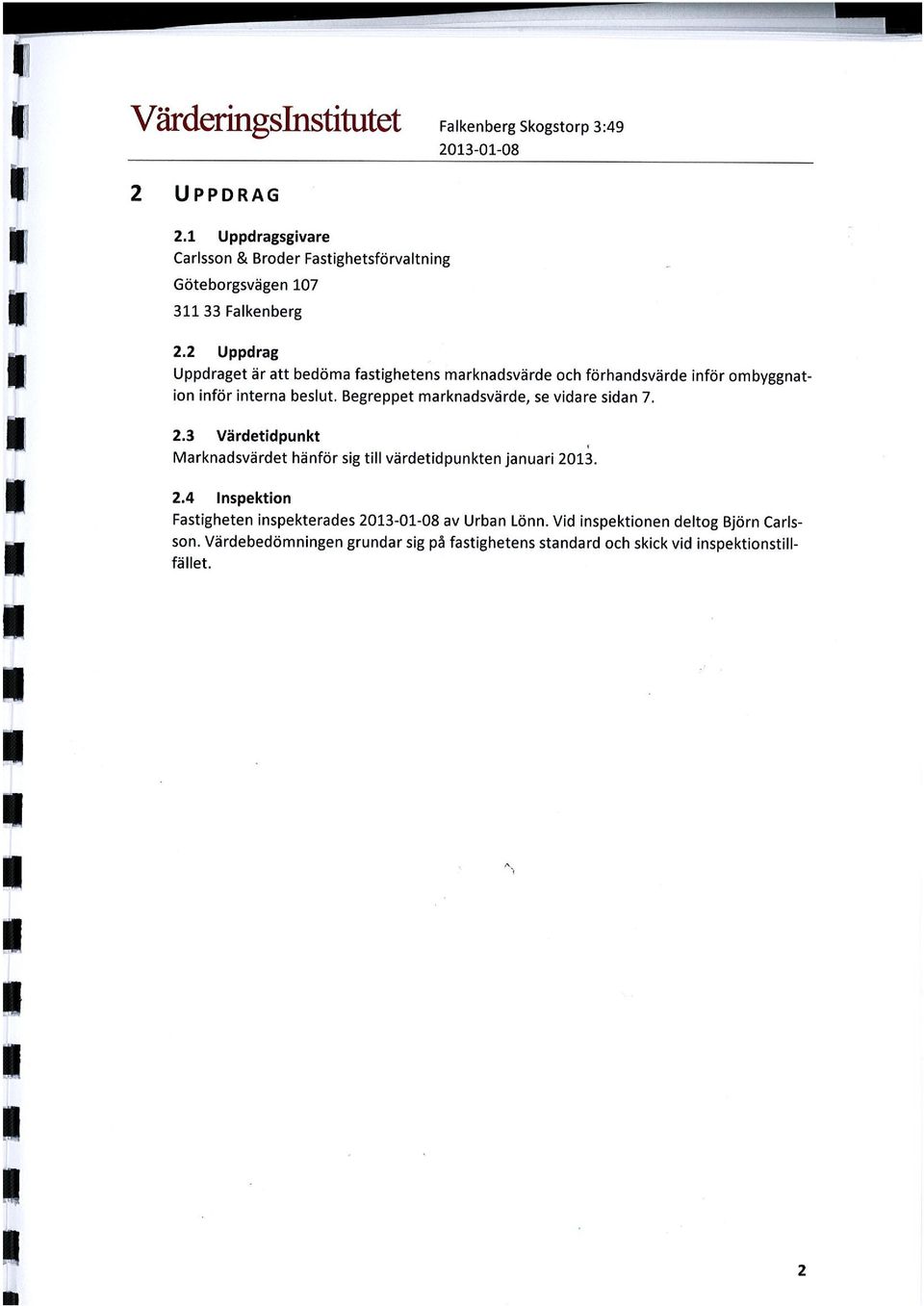 VärderingsInstitutet Falkenberg Skogstorp 3:49
2013-01-08

2 UPPDRAG

2.1 Uppdragsgivare
Carlsson & Broder Fastighetsförvaltning
Göteborgsvägen 107
311 33 Falkenberg

2.2 Uppdrag
Uppdraget är att bedöma fastighetens marknadsvärde och förhandsvärde inför ombyggnation inför interna beslut. Begreppet marknadsvärde, se vidare sidan 7.

2.3 Värdetidpunkt
Marknadsvärdet hänför sig till värdetidpunkten januari 2013.

2.4 Inspektion
Fastigheten inspekterades 2013-01-08 av Urban Lönn. Vid inspektionen deltog Björn Carlsson. Värdebedömningen grundar sig på fastighetens standard och skick vid inspektionstillfället.

2